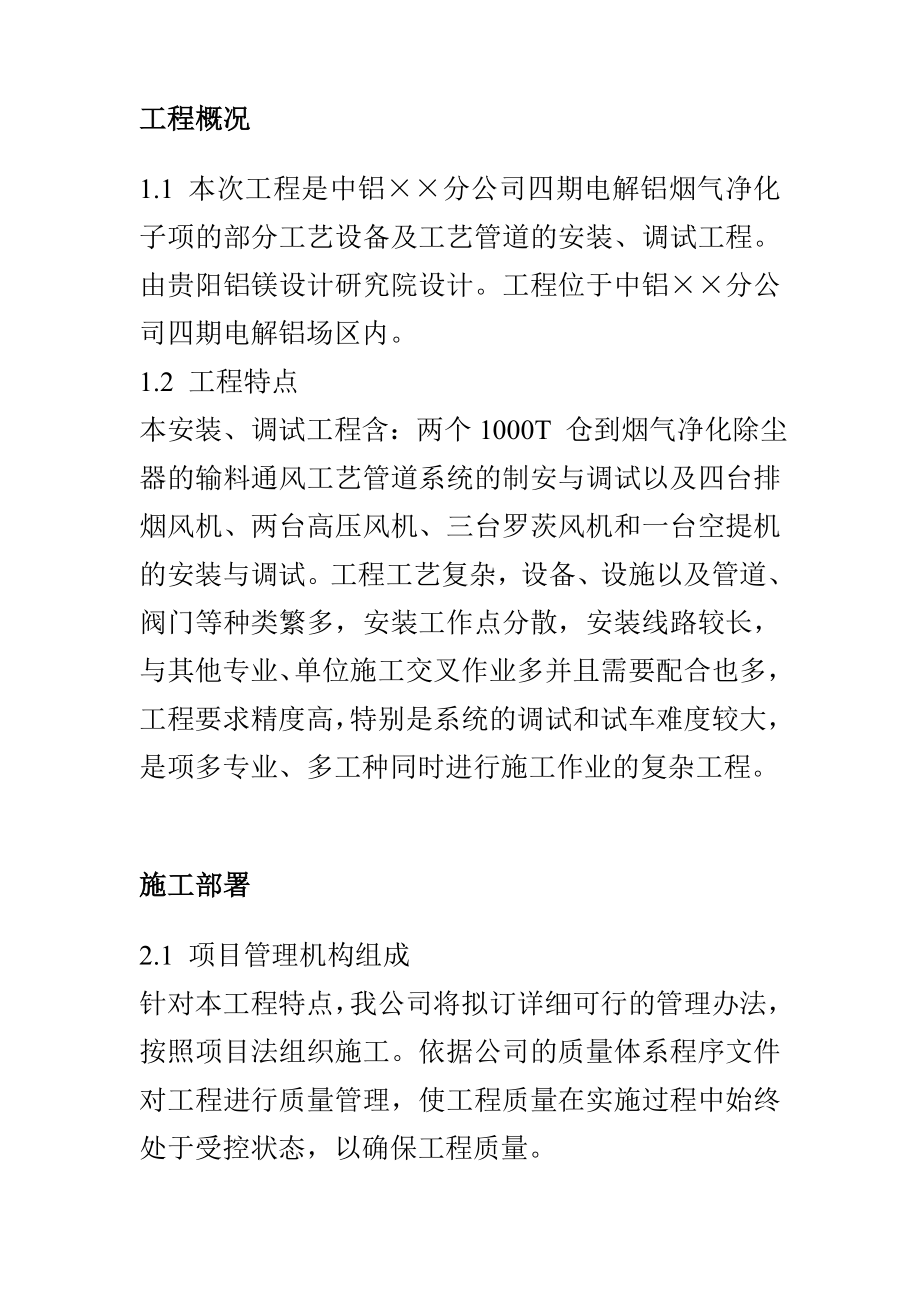 工程概况

1.1 本次工程是中铝××分公司四期电解铝烟气净化子项的部分工艺设备及工艺管道的安装、调试工程。由贵阳铝镁设计研究院设计。工程位于中铝××分公司四期电解铝场区内。

1.2 工程特点

本安装、调试工程含：两个 1000T 仓到烟气净化除尘器的输料通风工艺管道系统的制安与调试以及四台排烟风机、两台高压风机、三台罗茨风机和一台空提机的安装与调试。工程工艺复杂，设备、设施以及管道、阀门等种类繁多，安装工作点分散，安装线路较长，与其他专业、单位施工交叉作业多并且需要配合也多，工程要求精度高，特别是系统的调试和试车难度较大，是项多专业、多工种同时进行施工作业的复杂工程。

施工部署

2.1 项目管理机构组成

针对本工程特点，我公司将拟订详细可行的管理办法，按照项目法组织施工。依据公司的质量体系程序文件对工程进行质量管理，使工程质量在实施过程中始终处于受控状态，以确保工程质量。